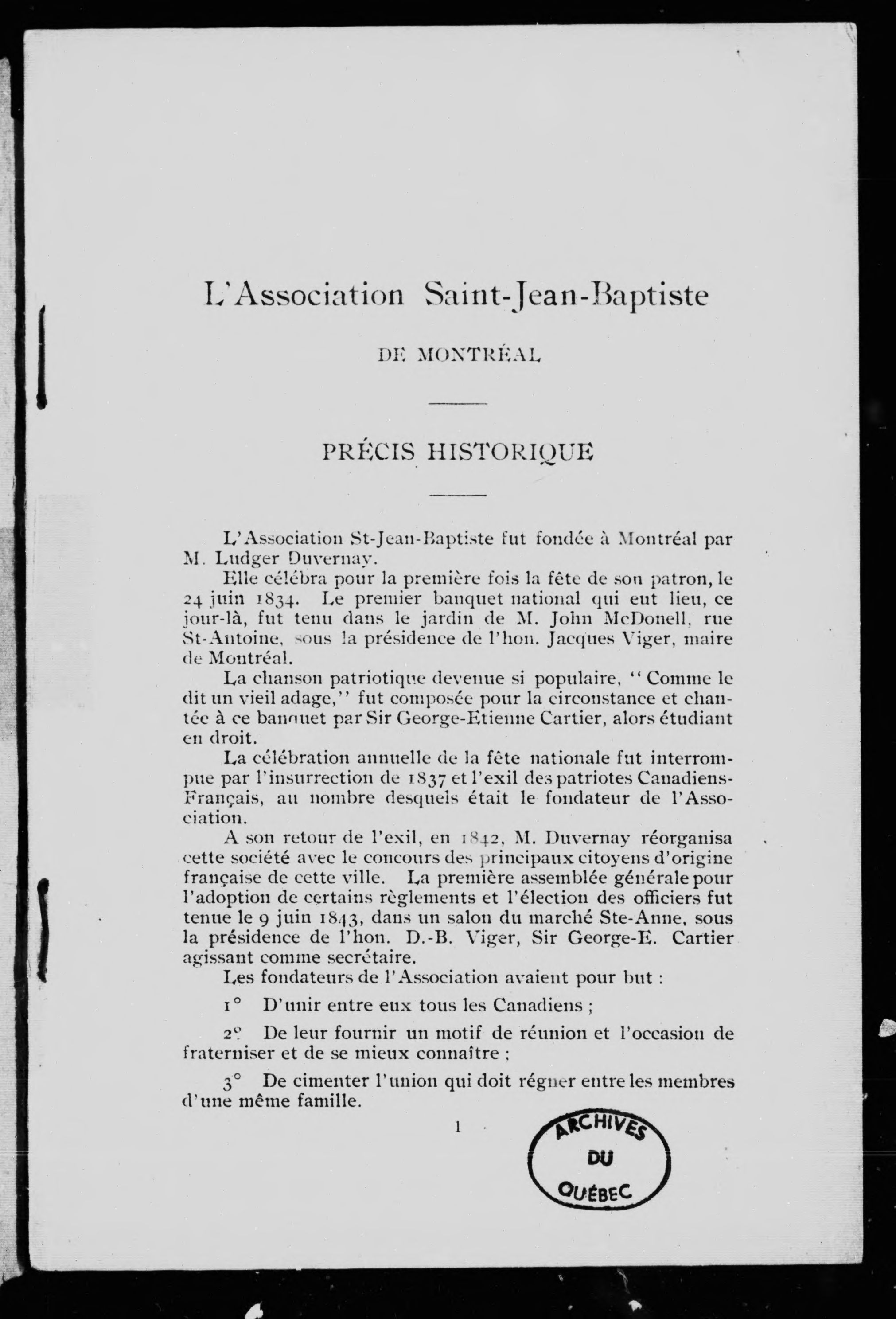 L'Association Saint-Jean-Baptiste

DE MONTRÉAL

PRÉCIS HISTORIQUE

L'Association St-Jean-Baptiste fut fondée à Montréal par M. Ludger Duvernay.

Elle célébra pour la première fois la fête de son patron, le 24 juin 1834. Le premier banquet national qui eut lieu, ce jour-là, fut tenu dans le jardin de M. John McDonell, rue St-Antoine, sous la présidence de l'hon. Jacques Viger, maire de Montréal.

La chanson patriotique devenue si populaire, "Comme le dit un vieil adage," fut composée pour la circonstance et chantée à ce banquet par Sir George-Etienne Cartier, alors étudiant en droit.

La célébration annuelle de la fête nationale fut interrompue par l'insurrection de 1837 et l'exil des patriotes Canadiens-Français, au nombre desquels était le fondateur de l'Association.

A son retour de l'exil, en 1842, M. Duvernay réorganisa cette société avec le concours des principaux citoyens d'origine française de cette ville. La première assemblée générale pour l'adoption de certains règlements et l'élection des officiers fut tenue le 9 juin 1843, dans un salon du marché Ste-Anne, sous la présidence de l'hon. D.-B. Viger, Sir George-E. Cartier agissant comme secrétaire.

Les fondateurs de l'Association avaient pour but :

1° D'unir entre eux tous les Canadiens ;

2° De leur fournir un motif de réunion et l'occasion de fraterniser et de se mieux connaître ;

3° De cimenter l'union qui doit régner entre les membres d'une même famille.

1

ARCHIVES DU QUÉBEC